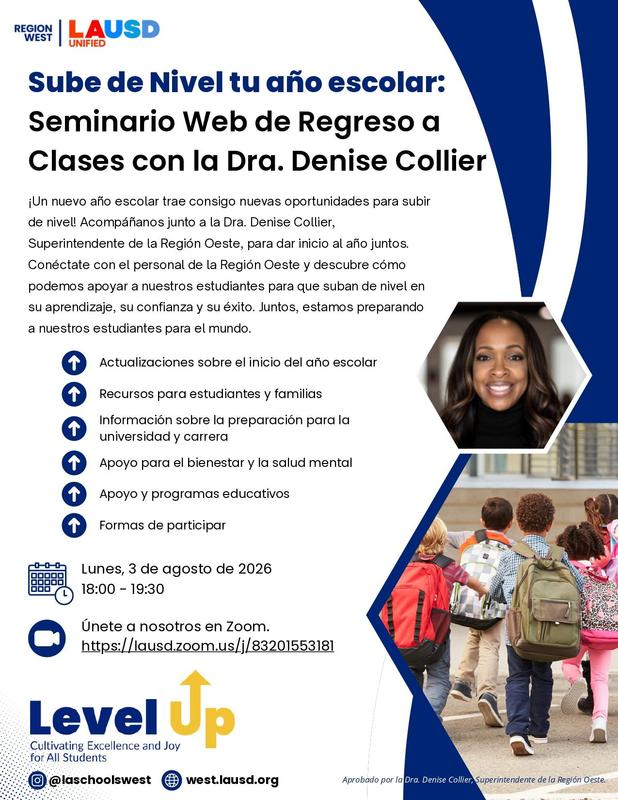 REGION WEST | LAUSD UNIFIED

Sube de Nivel tu año escolar: Seminario Web de Regreso a Clases con la Dra. Denise Collier

¡Un nuevo año escolar trae consigo nuevas oportunidades para subir de nivel! Acompáñanos junto a la Dra. Denise Collier, Superintendente de la Región Oeste, para dar inicio al año juntos. Conéctate con el personal de la Región Oeste y descubre cómo podemos apoyar a nuestros estudiantes para que suban de nivel en su aprendizaje, su confianza y su éxito. Juntos, estamos preparando a nuestros estudiantes para el mundo.

Actualizaciones sobre el inicio del año escolar

Recursos para estudiantes y familias

Información sobre la preparación para la universidad y carrera

Apoyo para el bienestar y la salud mental

Apoyo y programas educativos

Formas de participar

Lunes, 3 de agosto de 2026
18:00 - 19:30

Únete a nosotros en Zoom.
https://lausd.zoom.us/j/83201553181

Level Up
Cultivating Excellence and Joy for All Students

@laschoolswest west.lausd.org

Aprobado por la Dra. Denise Collier, Superintendente de la Región Oeste.